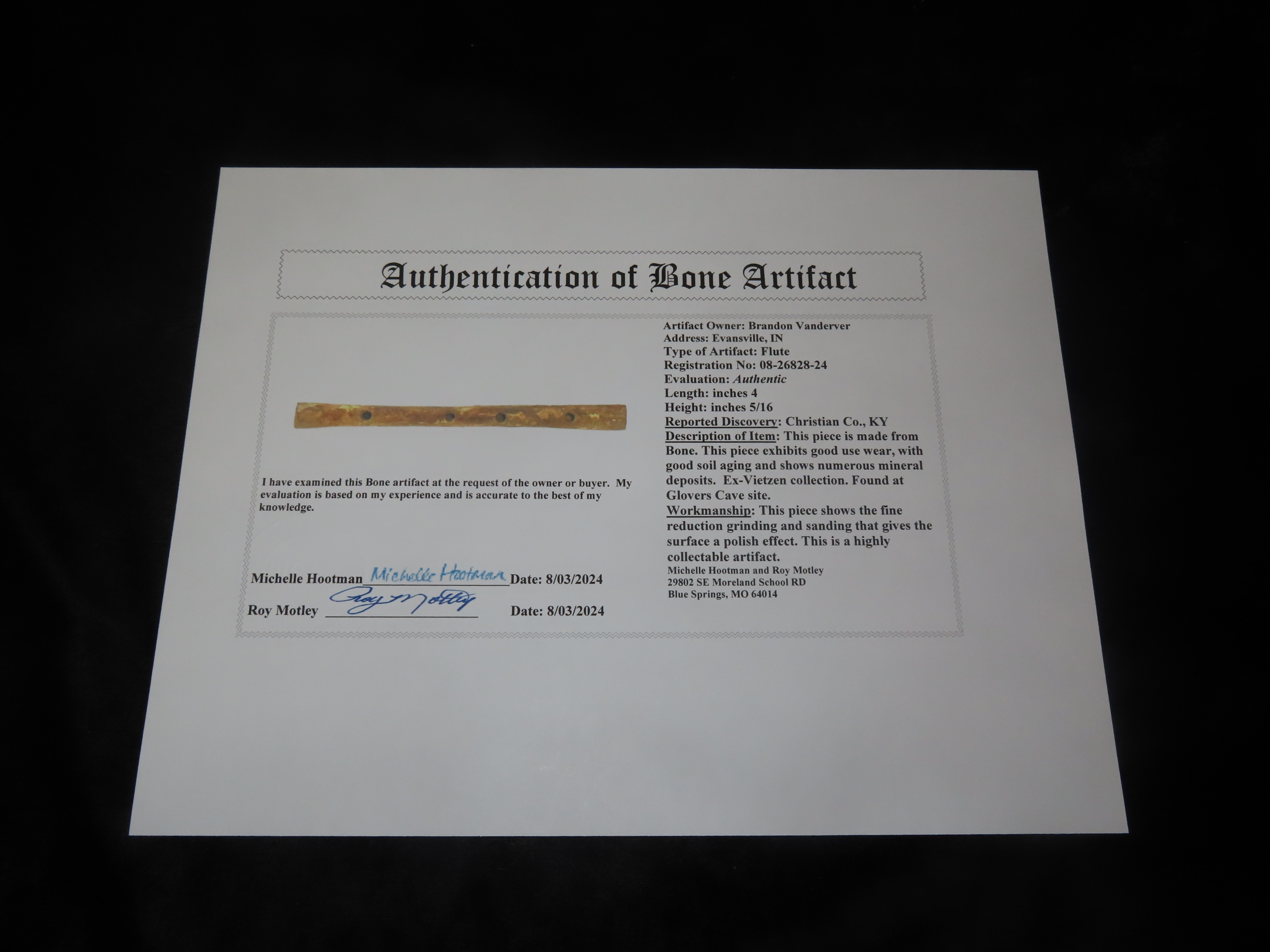 Authentication of Bone Artifact

I have examined this Bone artifact at the request of the owner or buyer. My evaluation is based on my experience and is accurate to the best of my knowledge.

Michelle Hootman Michelle Hootman Date: 8/03/2024
Roy Motley Roy Motley Date: 8/03/2024

Artifact Owner: Brandon Vanderver
Address: Evansville, IN
Type of Artifact: Flute
Registration No: 08-26828-24
Evaluation: Authentic
Length: inches 4
Height: inches 5/16
Reported Discovery: Christian Co., KY
Description of Item: This piece is made from Bone. This piece exhibits good use wear, with good soil aging and shows numerous mineral deposits. Ex-Vietzen collection. Found at Glovers Cave site.
Workmanship: This piece shows the fine reduction grinding and sanding that gives the surface a polish effect. This is a highly collectable artifact.
Michelle Hootman and Roy Motley
29802 SE Moreland School RD
Blue Springs, MO 64014